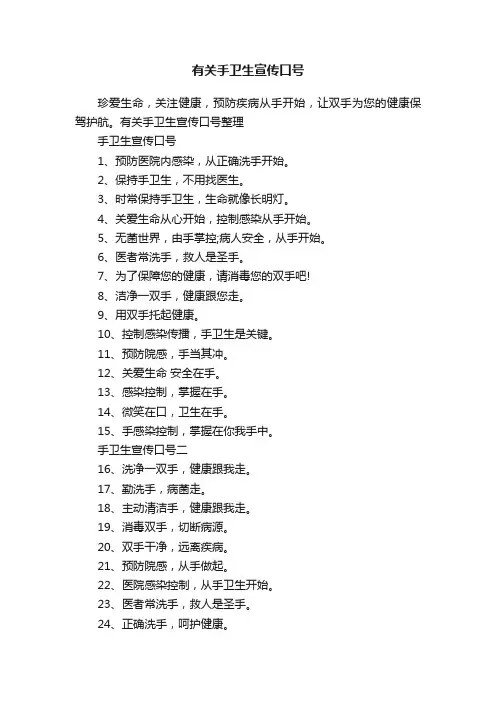 有关手卫生宣传口号

珍爱生命，关注健康，预防疾病从手开始，让双手为您的健康保驾护航。有关手卫生宣传口号整理

手卫生宣传口号

1、预防医院内感染，从正确洗手开始。

2、保持手卫生，不用找医生。

3、时常保持手卫生，生命就像长明灯。

4、关爱生命从心开始，控制感染从手开始。

5、无菌世界，由手掌控;病人安全，从手开始。

6、医者常洗手，救人是圣手。

7、为了保障您的健康，请消毒您的双手吧!

8、洁净一双手，健康跟您走。

9、用双手托起健康。

10、控制感染传播，手卫生是关键。

11、预防院感，手当其冲。

12、关爱生命 安全在手。

13、感染控制，掌握在手。

14、微笑在口，卫生在手。

15、手感染控制，掌握在你我手中。

手卫生宣传口号二

16、洗净一双手，健康跟我走。

17、勤洗手，病菌走。

18、主动清洁手，健康跟我走。

19、消毒双手，切断病源。

20、双手干净，远离疾病。

21、预防院感，从手做起。

22、医院感染控制，从手卫生开始。

23、医者常洗手，救人是圣手。

24、正确洗手，呵护健康。